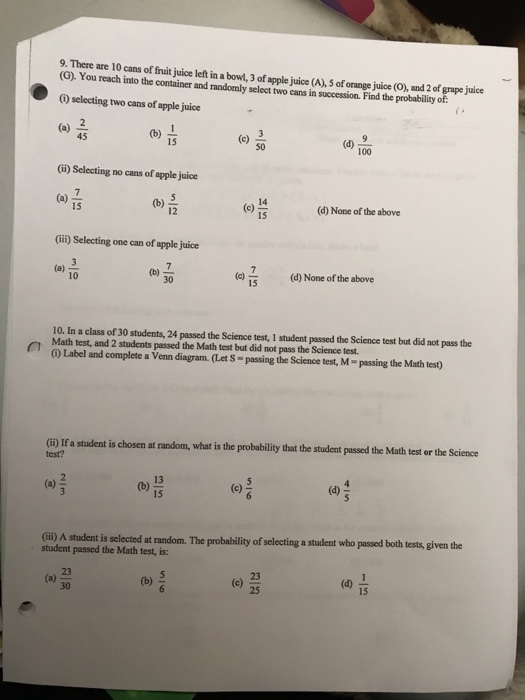 9. There are 10 cans of fruit juice left in a bowl, 3 of apple juice (A), 5 of orange juice (O), and 2 of grape juice (G). You reach into the container and randomly select two cans in succession. Find the probability of:

(i) selecting two cans of apple juice

(a) $\frac{2}{45}$ (b) $\frac{1}{15}$ (c) $\frac{3}{50}$ (d) $\frac{9}{100}$

(ii) Selecting no cans of apple juice

(a) $\frac{7}{15}$ (b) $\frac{5}{12}$ (c) $\frac{14}{15}$ (d) None of the above

(iii) Selecting one can of apple juice

(a) $\frac{3}{10}$ (b) $\frac{7}{30}$ (c) $\frac{7}{15}$ (d) None of the above

10. In a class of 30 students, 24 passed the Science test, 1 student passed the Science test but did not pass the Math test, and 2 students passed the Math test but did not pass the Science test.
(i) Label and complete a Venn diagram. (Let S = passing the Science test, M = passing the Math test)

(ii) If a student is chosen at random, what is the probability that the student passed the Math test or the Science test?

(a) $\frac{2}{3}$ (b) $\frac{13}{15}$ (c) $\frac{5}{6}$ (d) $\frac{4}{5}$

(iii) A student is selected at random. The probability of selecting a student who passed both tests, given the student passed the Math test, is:

(a) $\frac{23}{30}$ (b) $\frac{5}{6}$ (c) $\frac{23}{25}$ (d) $\frac{1}{15}$